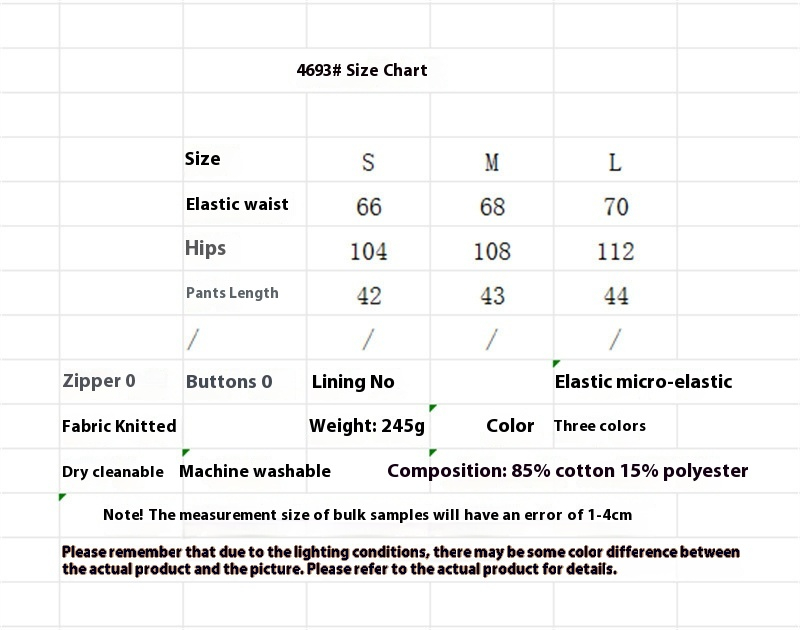 4693# Size Chart

| Size | S | M | L |
|---|---|---|---|
| Elastic waist | 66 | 68 | 70 |
| Hips | 104 | 108 | 112 |
| Pants Length | 42 | 43 | 44 |
| / | / | / | / |

Zipper 0 Buttons 0 Lining No Elastic micro-elastic

Fabric Knitted Weight: 245g Color Three colors

Dry cleanable Machine washable Composition: 85% cotton 15% polyester

Note! The measurement size of bulk samples will have an error of 1-4cm

Please remember that due to the lighting conditions, there may be some color difference between the actual product and the picture. Please refer to the actual product for details.